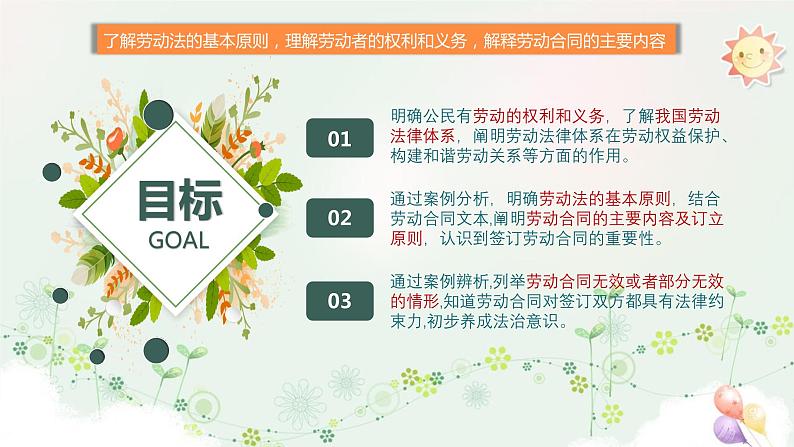 了解劳动法的基本原则，理解劳动者的权利和义务，解释劳动合同的主要内容

目标
GOAL

01

明确公民有劳动的权利和义务，了解我国劳动法律体系，阐明劳动法律体系在劳动权益保护、构建和谐劳动关系等方面的作用。

02

通过案例分析，明确劳动法的基本原则，结合劳动合同文本,阐明劳动合同的主要内容及订立原则，认识到签订劳动合同的重要性。

03

通过案例辨析,列举劳动合同无效或者部分无效的情形,知道劳动合同对签订双方都具有法律约束力,初步养成法治意识。